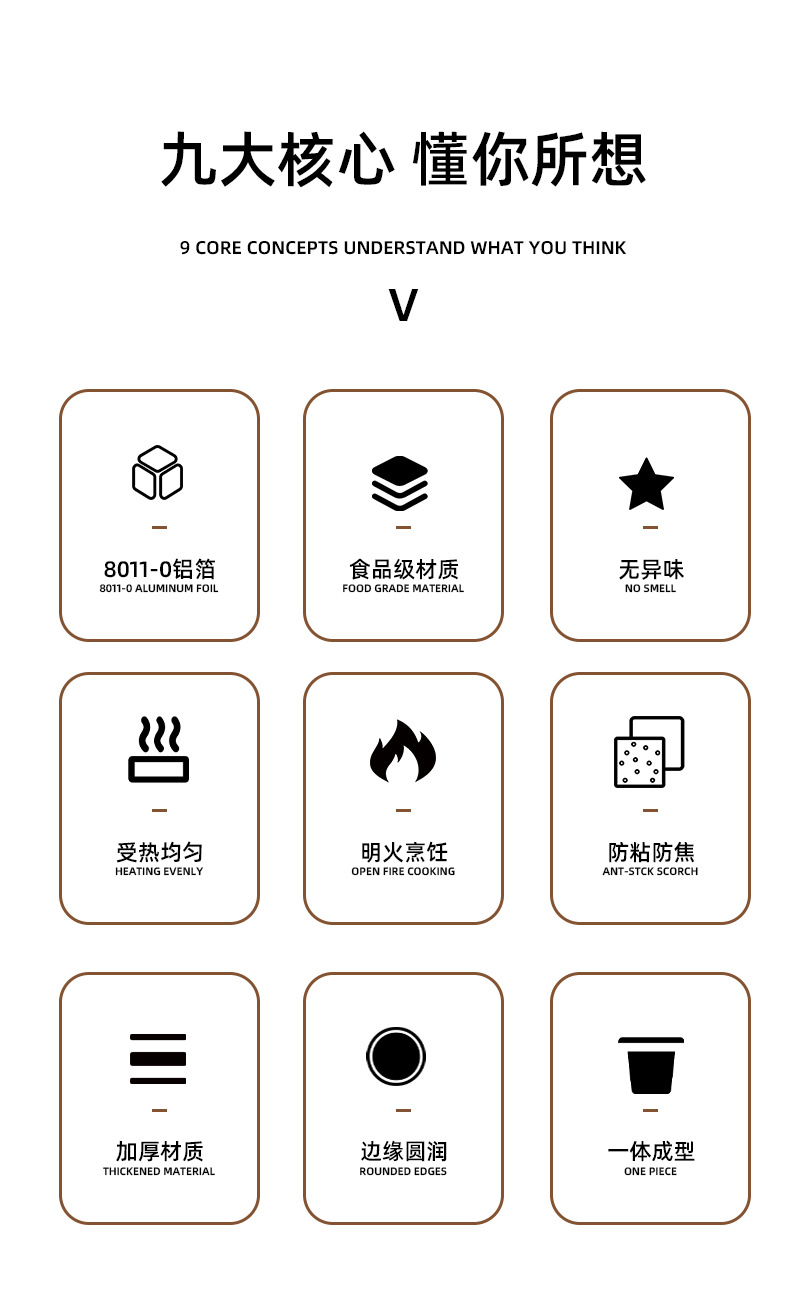 九大核心 懂你所想

9 CORE CONCEPTS UNDERSTAND WHAT YOU THINK

V

8011-0铝箔
8011-0 ALUMINUM FOIL

食品级材质
FOOD GRADE MATERIAL

无异味
NO SMELL

受热均匀
HEATING EVENLY

明火烹饪
OPEN FIRE COOKING

防粘防焦
ANT-STCK SCORCH

加厚材质
THICKENED MATERIAL

边缘圆润
ROUNDED EDGES

一体成型
ONE PIECE